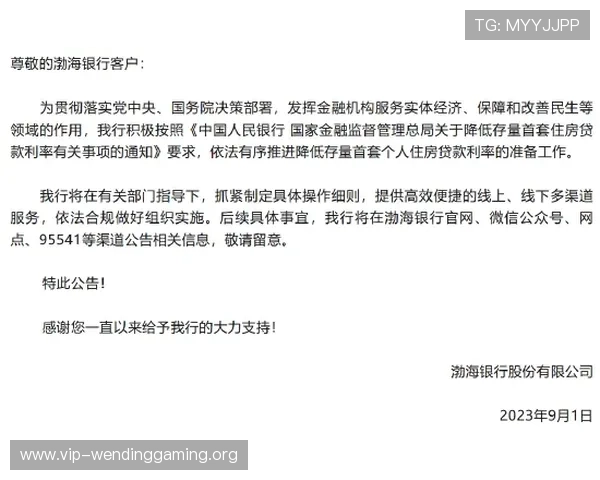 TG: MYYJJPP

尊敬的渤海银行客户：

为贯彻落实党中央、国务院决策部署，发挥金融机构服务实体经济、保障和改善民生等领域的作用，我行积极按照《中国人民银行 国家金融监督管理总局关于降低存量首套住房贷款利率有关事项的通知》要求，依法有序推进降低存量首套个人住房贷款利率的准备工作。

我行将在有关部门指导下，抓紧制定具体操作细则，提供高效便捷的线上、线下多渠道服务，依法合规做好组织实施。后续具体事宜，我行将在渤海银行官网、微信公众号、网点、95541等渠道公告相关信息，敬请留意。

特此公告！

感谢您一直以来给予我行的大力支持！

渤海银行股份有限公司

2023年9月1日

www.vip-wendinggaming.org